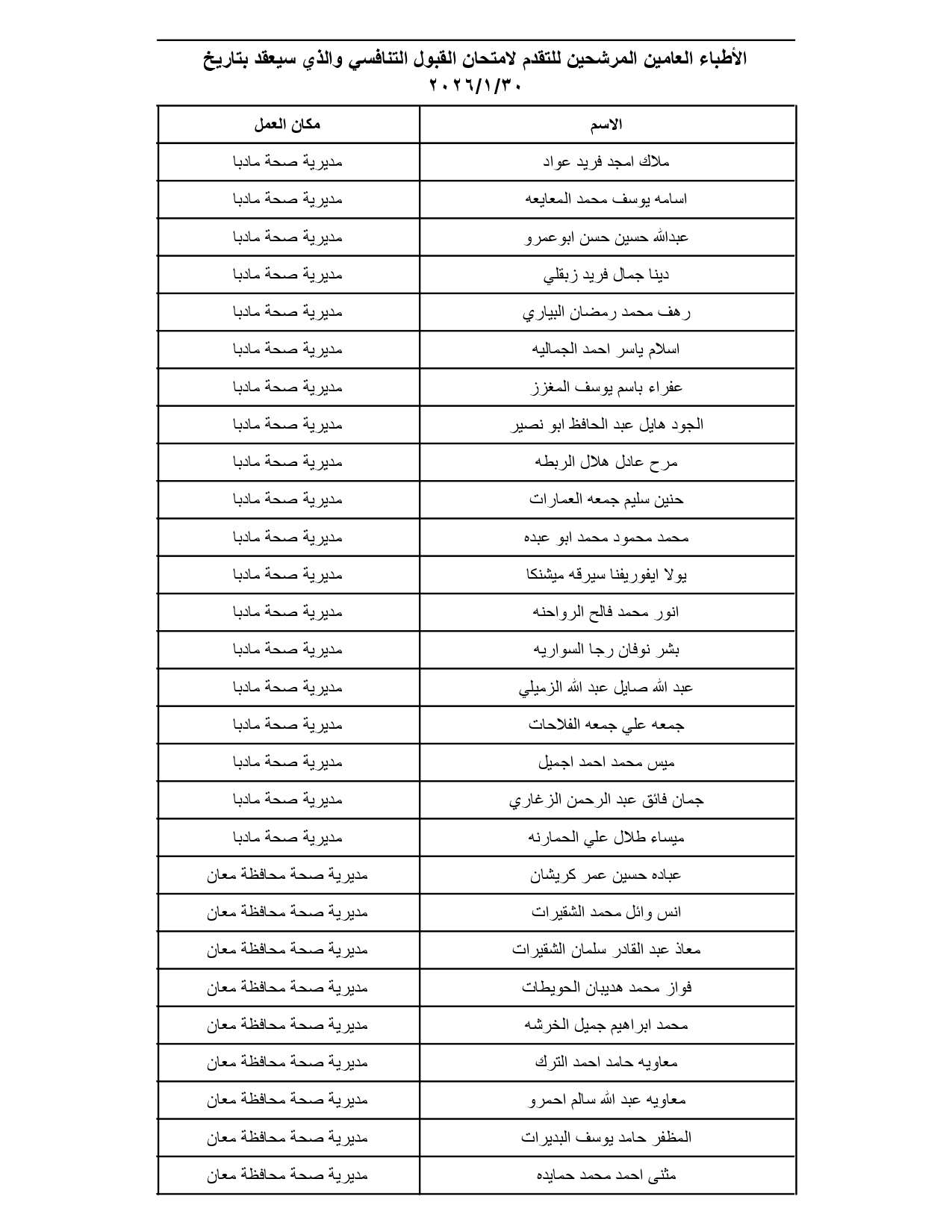 الأطباء العامين المرشحين للتقدم لامتحان القبول التنافسي والذي سيعقد بتاريخ ٢٠٢٦/١/٣٠

| الاسم | مكان العمل |
|---|---|
| ملاك امجد فريد عواد | مديرية صحة مادبا |
| اسامه يوسف محمد المعايعه | مديرية صحة مادبا |
| عبدالله حسين حسن ابوعمرو | مديرية صحة مادبا |
| دينا جمال فريد زبقلي | مديرية صحة مادبا |
| رهف محمد رمضان البياري | مديرية صحة مادبا |
| اسلام ياسر احمد الجماليه | مديرية صحة مادبا |
| عفراء باسم يوسف المغزز | مديرية صحة مادبا |
| الجود هايل عبد الحافظ ابو نصير | مديرية صحة مادبا |
| مرح عادل هلال الربطه | مديرية صحة مادبا |
| حنين سليم جمعه العمارات | مديرية صحة مادبا |
| محمد محمود محمد ابو عبده | مديرية صحة مادبا |
| يولا ايفوريفنا سيرقه ميشنكا | مديرية صحة مادبا |
| انور محمد فالح الرواحنه | مديرية صحة مادبا |
| بشر نوفان رجا السواريه | مديرية صحة مادبا |
| عبد الله صايل عبد الله الزميلي | مديرية صحة مادبا |
| جمعه علي جمعه الفلاحات | مديرية صحة مادبا |
| ميس محمد احمد اجميل | مديرية صحة مادبا |
| جمان فائق عبد الرحمن الزغاري | مديرية صحة مادبا |
| ميساء طلال علي الحمارنه | مديرية صحة مادبا |
| عباده حسين عمر كريشان | مديرية صحة محافظة معان |
| انس وائل محمد الشقيرات | مديرية صحة محافظة معان |
| معاذ عبد القادر سلمان الشقيرات | مديرية صحة محافظة معان |
| فواز محمد هديبان الحويطات | مديرية صحة محافظة معان |
| محمد ابراهيم جميل الخرشه | مديرية صحة محافظة معان |
| معاويه حامد احمد الترك | مديرية صحة محافظة معان |
| معاويه عبد الله سالم احمرو | مديرية صحة محافظة معان |
| المظفر حامد يوسف البديرات | مديرية صحة محافظة معان |
| مثنى احمد محمد حمايده | مديرية صحة محافظة معان |